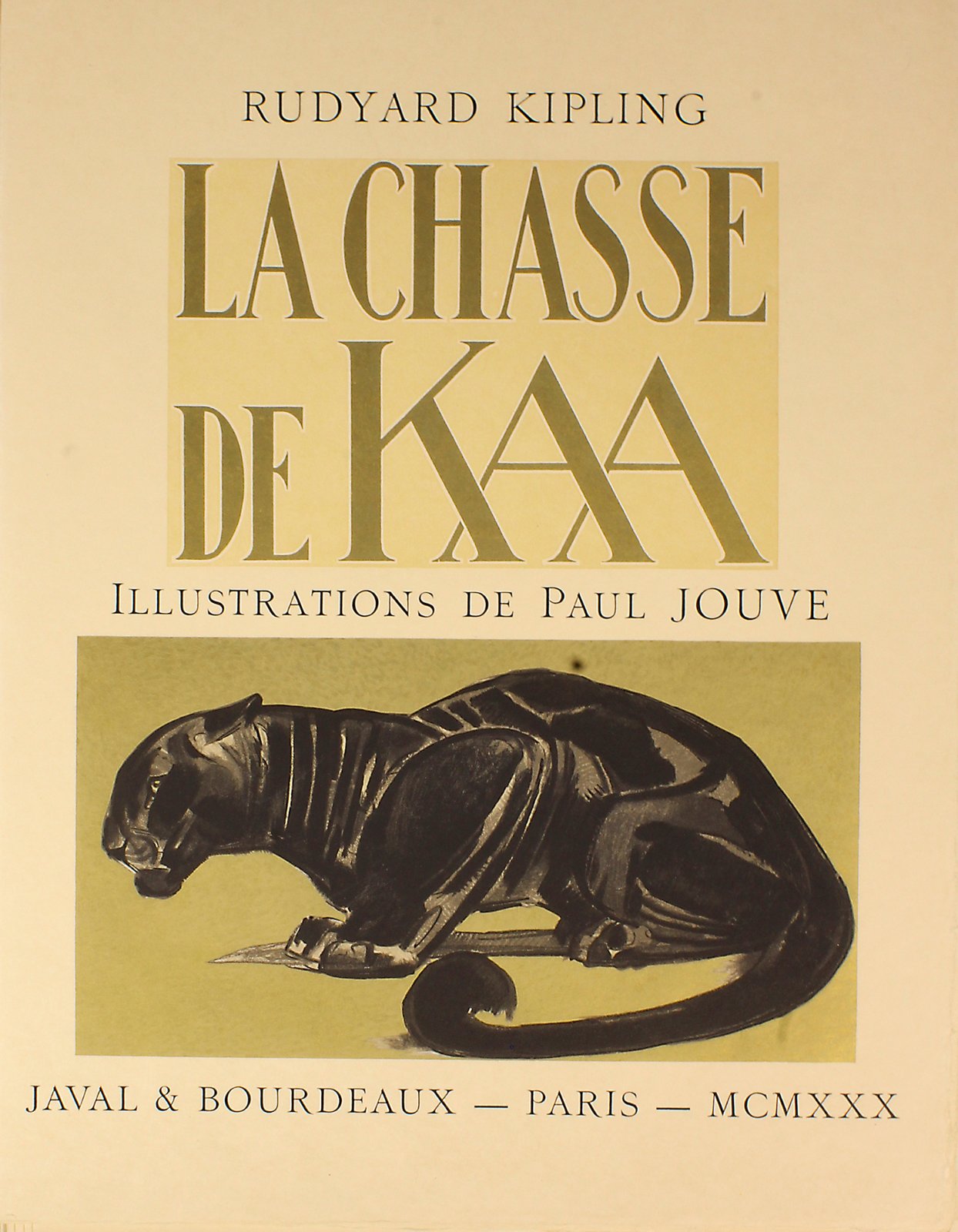 RUDYARD KIPLING

LA CHASSE DE KAA

ILLUSTRATIONS DE PAUL JOUVE

JAVAL & BOURDEAUX — PARIS — MCMXXX